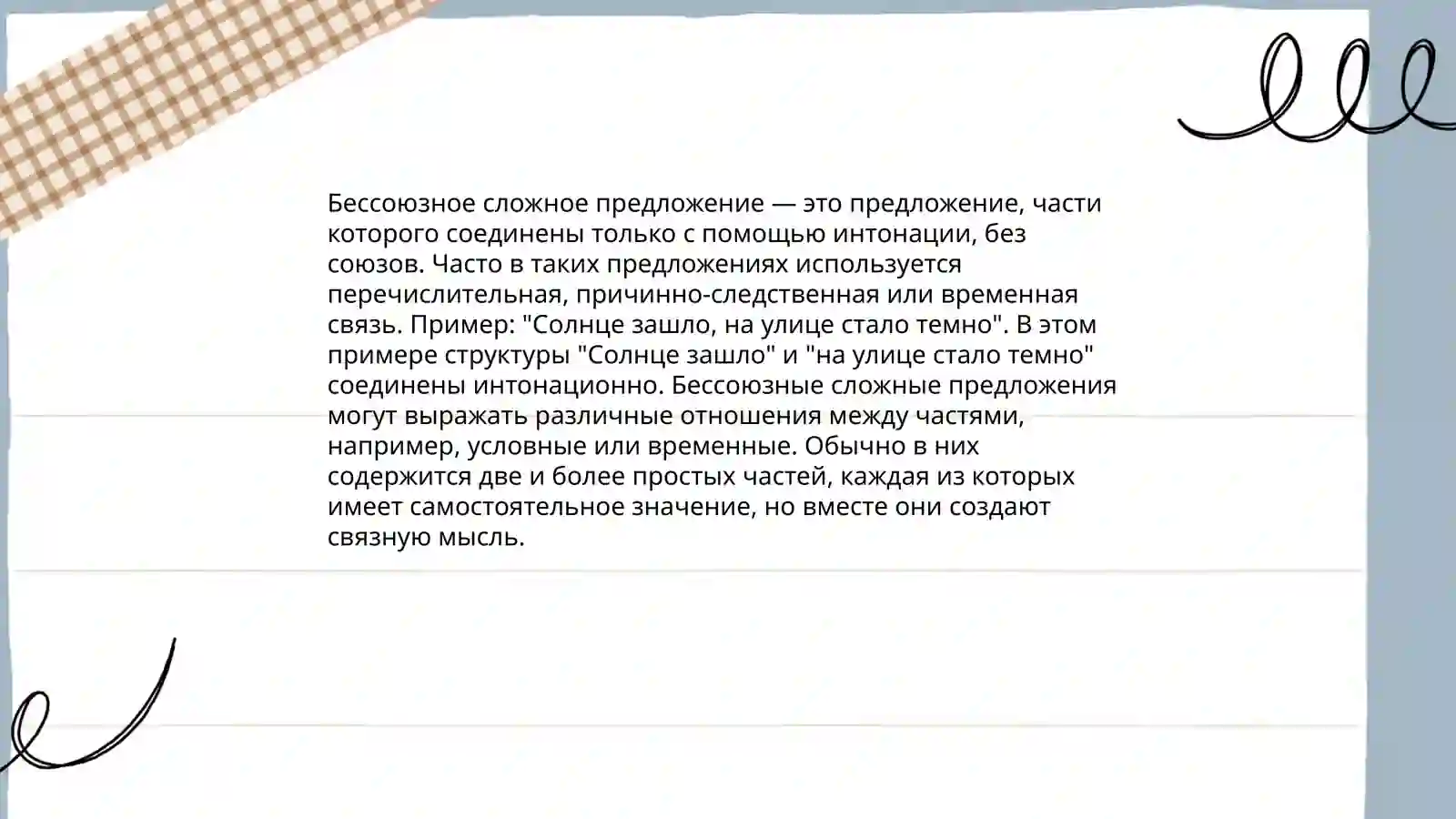 Бессоюзное сложное предложение — это предложение, части которого соединены только с помощью интонации, без союзов. Часто в таких предложениях используется перечислительная, причинно-следственная или временная связь. Пример: "Солнце зашло, на улице стало темно". В этом примере структуры "Солнце зашло" и "на улице стало темно" соединены интонационно. Бессоюзные сложные предложения могут выражать различные отношения между частями, например, условные или временные. Обычно в них содержится две и более простых частей, каждая из которых имеет самостоятельное значение, но вместе они создают связную мысль.